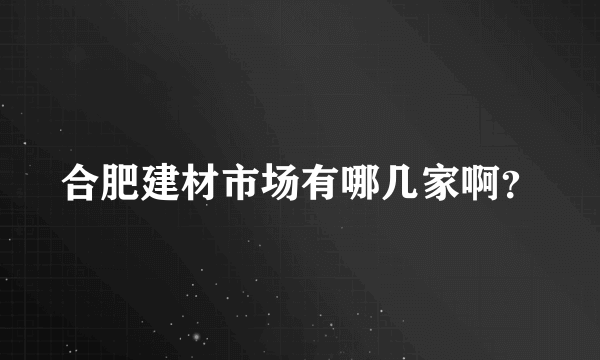 合肥建材市场有哪几家啊?